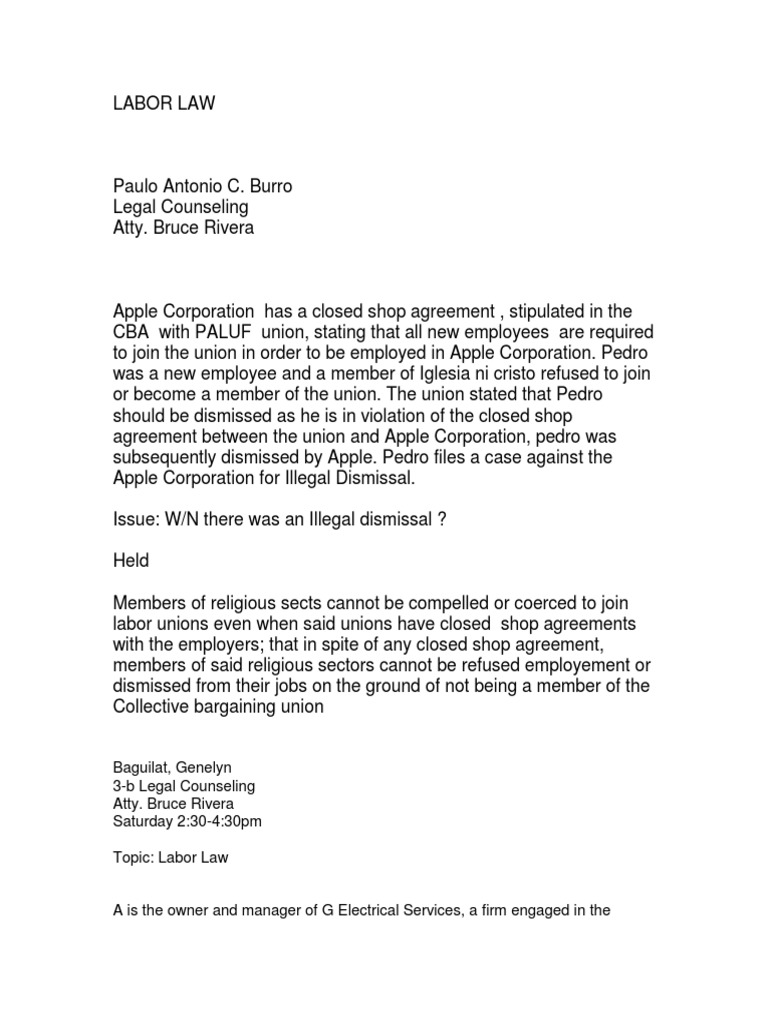 LABOR LAW

Paulo Antonio C. Burro
Legal Counseling
Atty. Bruce Rivera

Apple Corporation has a closed shop agreement , stipulated in the CBA with PALUF union, stating that all new employees are required to join the union in order to be employed in Apple Corporation. Pedro was a new employee and a member of Iglesia ni cristo refused to join or become a member of the union. The union stated that Pedro should be dismissed as he is in violation of the closed shop agreement between the union and Apple Corporation, pedro was subsequently dismissed by Apple. Pedro files a case against the Apple Corporation for Illegal Dismissal.

Issue: W/N there was an Illegal dismissal ?

Held

Members of religious sects cannot be compelled or coerced to join labor unions even when said unions have closed shop agreements with the employers; that in spite of any closed shop agreement, members of said religious sectors cannot be refused employement or dismissed from their jobs on the ground of not being a member of the Collective bargaining union

Baguilat, Genelyn
3-b Legal Counseling
Atty. Bruce Rivera
Saturday 2:30-4:30pm

Topic: Labor Law

A is the owner and manager of G Electrical Services, a firm engaged in the